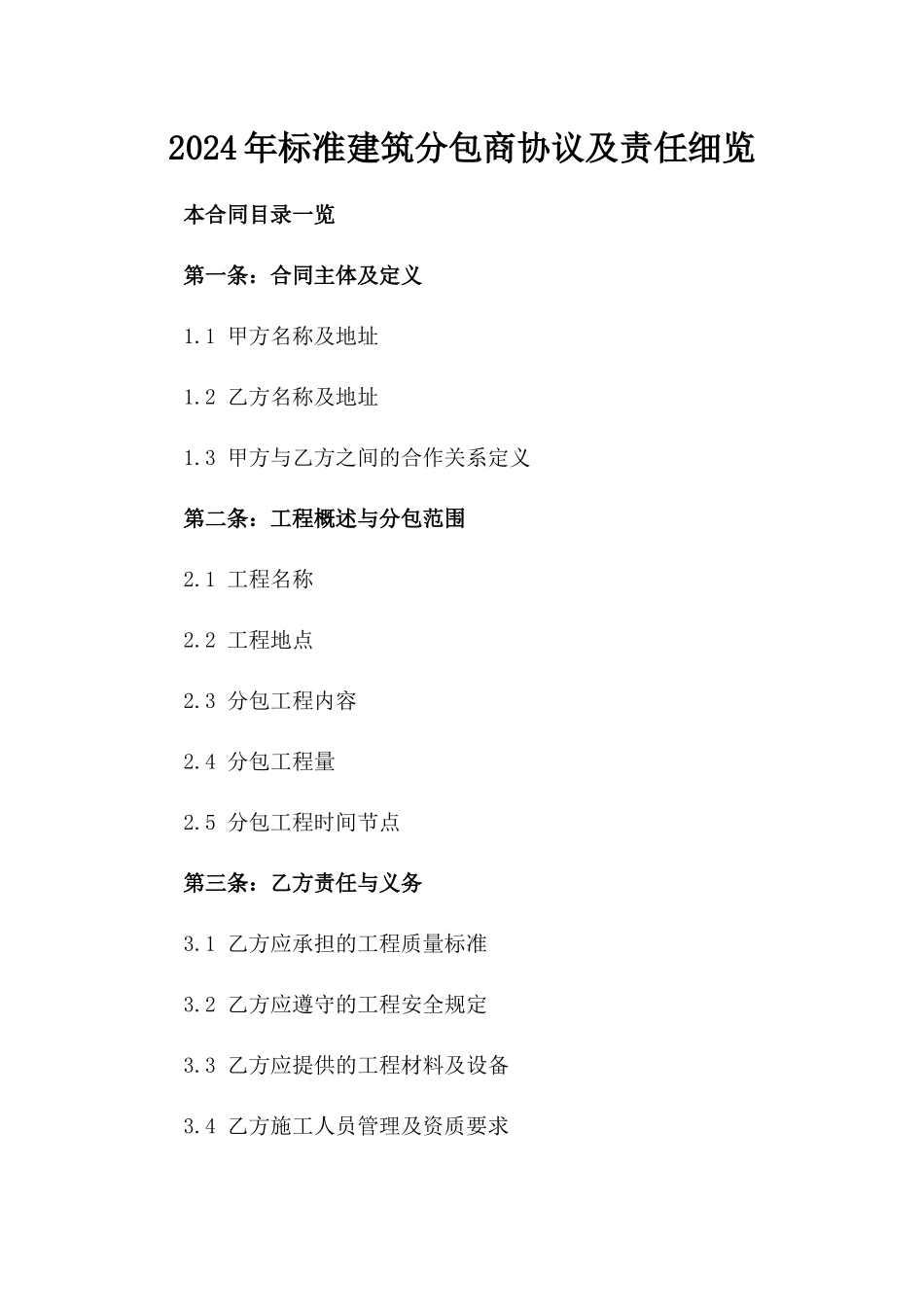 2024年标准建筑分包商协议及责任细览

本合同目录一览

第一条：合同主体及定义

1.1 甲方名称及地址

1.2 乙方名称及地址

1.3 甲方与乙方之间的合作关系定义

第二条：工程概述与分包范围

2.1 工程名称

2.2 工程地点

2.3 分包工程内容

2.4 分包工程量

2.5 分包工程时间节点

第三条：乙方责任与义务

3.1 乙方应承担的工程质量标准

3.2 乙方应遵守的工程安全规定

3.3 乙方应提供的工程材料及设备

3.4 乙方施工人员管理及资质要求